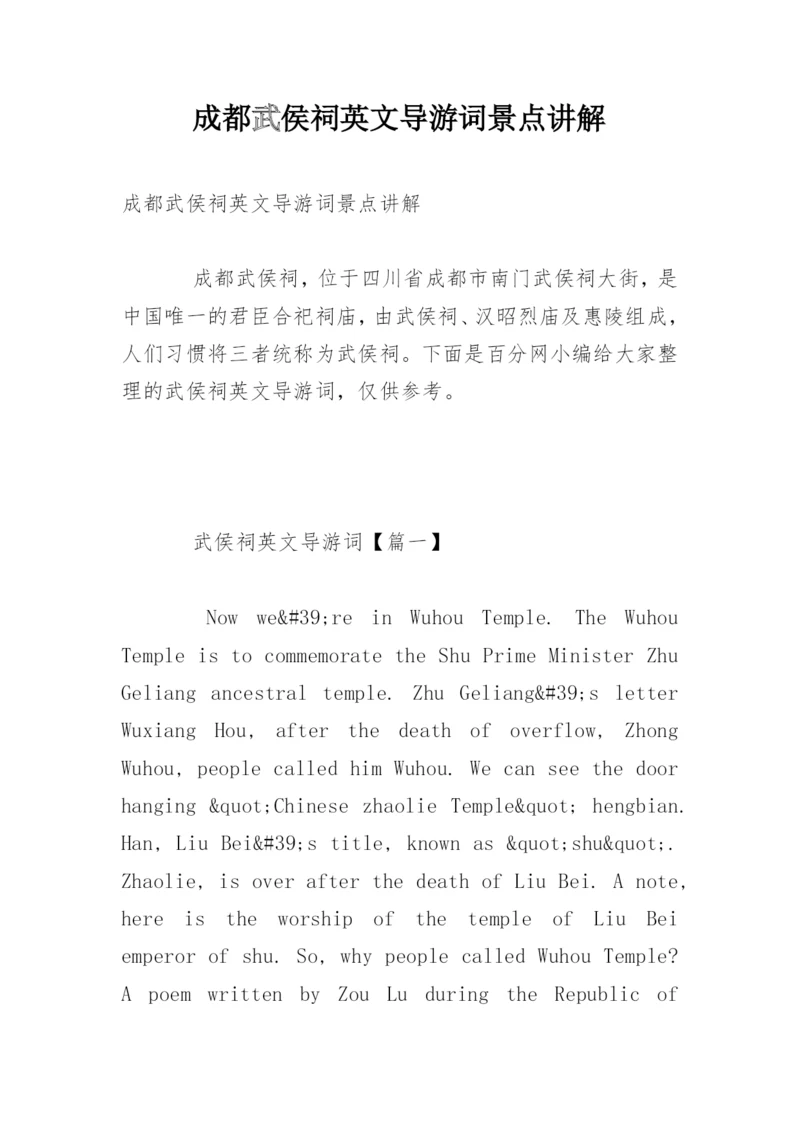 成都武侯祠英文导游词景点讲解

成都武侯祠英文导游词景点讲解

成都武侯祠，位于四川省成都市南门武侯祠大街，是中国唯一的君臣合祀祠庙，由武侯祠、汉昭烈庙及惠陵组成，人们习惯将三者统称为武侯祠。下面是百分网小编给大家整理的武侯祠英文导游词，仅供参考。

武侯祠英文导游词【篇一】

Now we&#39;re in Wuhou Temple. The Wuhou Temple is to commemorate the Shu Prime Minister Zhu Geliang ancestral temple. Zhu Geliang&#39;s letter Wuxiang Hou, after the death of overflow, Zhong Wuhou, people called him Wuhou. We can see the door hanging &quot;Chinese zhaolie Temple&quot; hengbian. Han, Liu Bei&#39;s title, known as &quot;shu&quot;. Zhaolie, is over after the death of Liu Bei. A note, here is the worship of the temple of Liu Bei emperor of shu. So, why people called Wuhou Temple? A poem written by Zou Lu during the Republic of